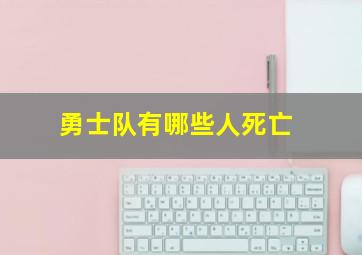 勇士队有哪些人死亡